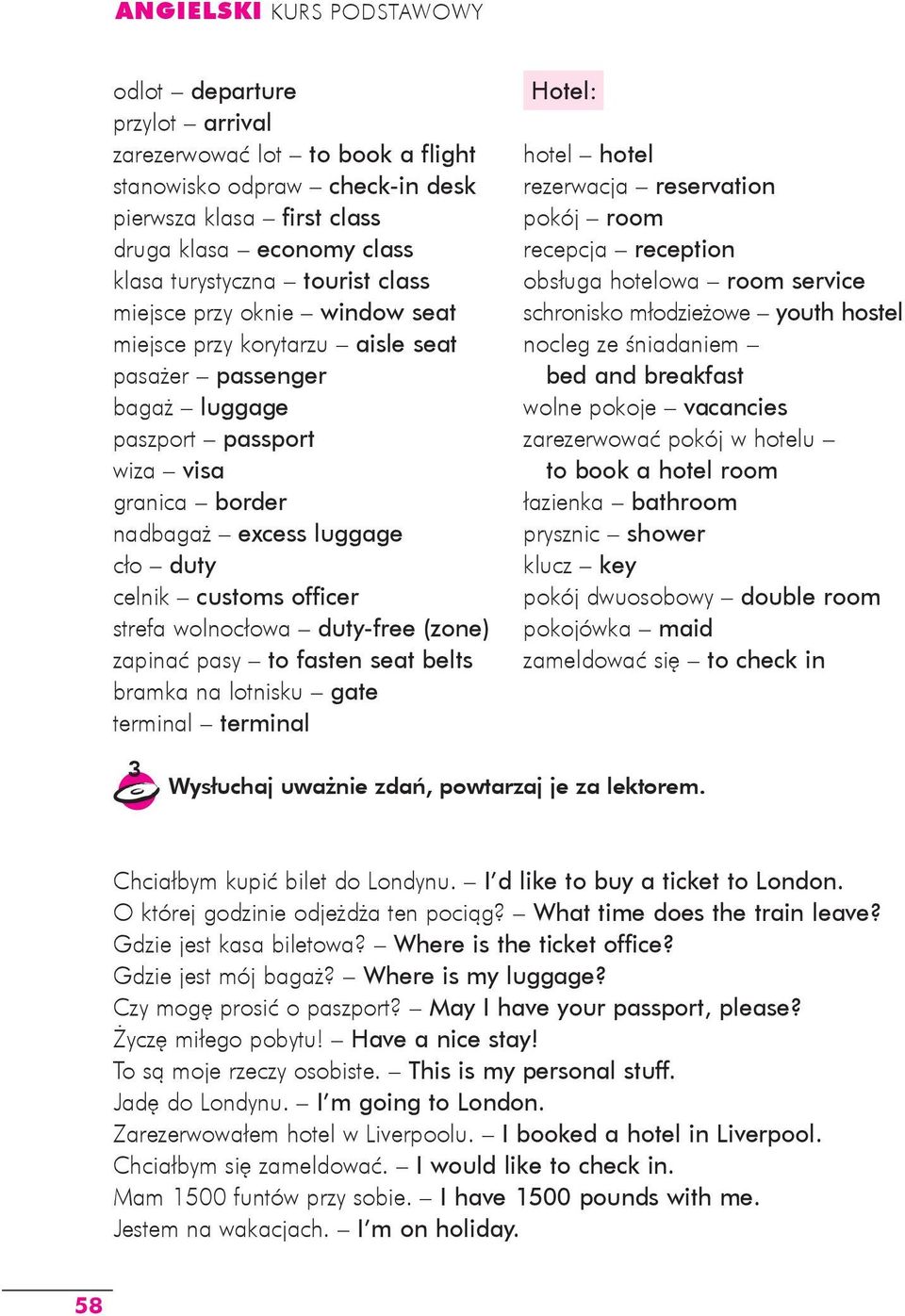 ANGIELSKI KURS PODSTAWOWY

odlot – departure
przylot – arrival
zarezerwować lot – to book a flight
stanowisko odpraw – check-in desk
pierwsza klasa – first class
druga klasa – economy class
klasa turystyczna – tourist class
miejsce przy oknie – window seat
miejsce przy korytarzu – aisle seat
pasażer – passenger
bagaż – luggage
paszport – passport
wiza – visa
granica – border
nadbagaż – excess luggage
cło – duty
celnik – customs officer
strefa wolnocłowa – duty-free (zone)
zapinać pasy – to fasten seat belts
bramka na lotnisku – gate
terminal – terminal

Hotel:

hotel – hotel
rezerwacja – reservation
pokój – room
recepcja – reception
obsługa hotelowa – room service
schronisko młodzieżowe – youth hostel
nocleg ze śniadaniem – bed and breakfast
wolne pokoje – vacancies
zarezerwować pokój w hotelu – to book a hotel room
łazienka – bathroom
prysznic – shower
klucz – key
pokój dwuosobowy – double room
pokojówka – maid
zameldować się – to check in

3 Wysłuchaj uważnie zdań, powtarzaj je za lektorem.

Chciałbym kupić bilet do Londynu. – I'd like to buy a ticket to London.
O której godzinie odjeżdża ten pociąg? – What time does the train leave?
Gdzie jest kasa biletowa? – Where is the ticket office?
Gdzie jest mój bagaż? – Where is my luggage?
Czy mogę prosić o paszport? – May I have your passport, please?
Życzę miłego pobytu! – Have a nice stay!
To są moje rzeczy osobiste. – This is my personal stuff.
Jadę do Londynu. – I'm going to London.
Zarezerwowałem hotel w Liverpoolu. – I booked a hotel in Liverpool.
Chciałbym się zameldować. – I would like to check in.
Mam 1500 funtów przy sobie. – I have 1500 pounds with me.
Jestem na wakacjach. – I'm on holiday.

58